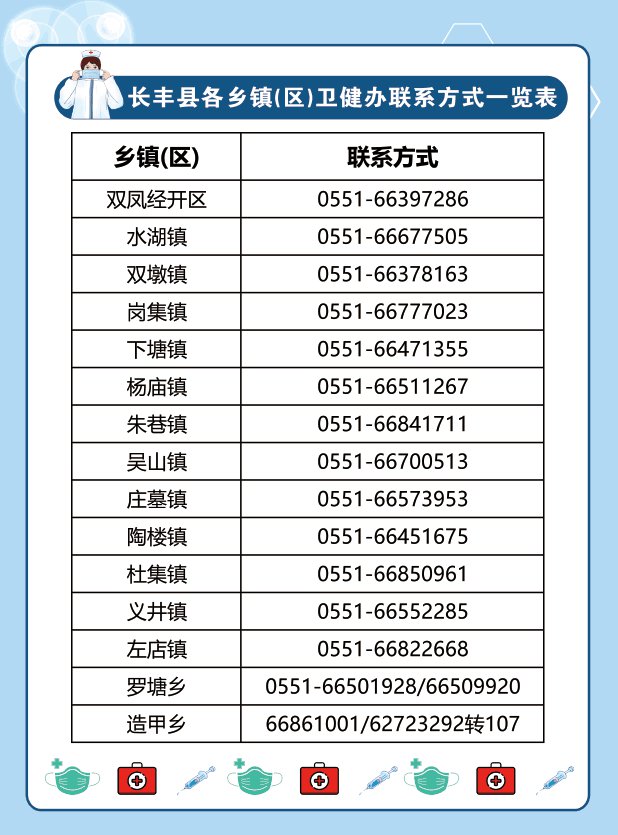 长丰县各乡镇(区)卫健办联系方式一览表

| 乡镇(区) | 联系方式 |
|---|---|
| 双凤经开区 | 0551-66397286 |
| 水湖镇 | 0551-66677505 |
| 双墩镇 | 0551-66378163 |
| 岗集镇 | 0551-66777023 |
| 下塘镇 | 0551-66471355 |
| 杨庙镇 | 0551-66511267 |
| 朱巷镇 | 0551-66841711 |
| 吴山镇 | 0551-66700513 |
| 庄墓镇 | 0551-66573953 |
| 陶楼镇 | 0551-66451675 |
| 杜集镇 | 0551-66850961 |
| 义井镇 | 0551-66552285 |
| 左店镇 | 0551-66822668 |
| 罗塘乡 | 0551-66501928/66509920 |
| 造甲乡 | 66861001/62723292转107 |